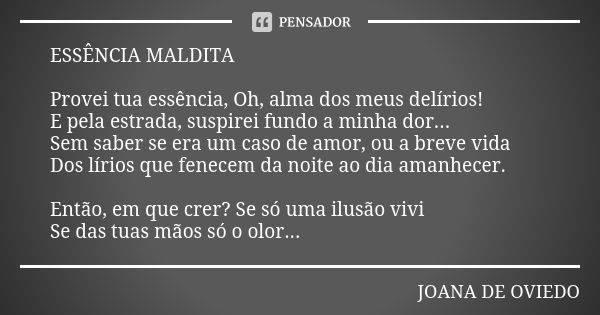 PENSADOR

ESSÊNCIA MALDITA

Provei tua essência, Oh, alma dos meus delírios!
E pela estrada, suspirei fundo a minha dor...
Sem saber se era um caso de amor, ou a breve vida
Dos lírios que fenecem da noite ao dia amanhecer.

Então, em que crer? Se só uma ilusão vivi
Se das tuas mãos só o olor...

JOANA DE OVIEDO